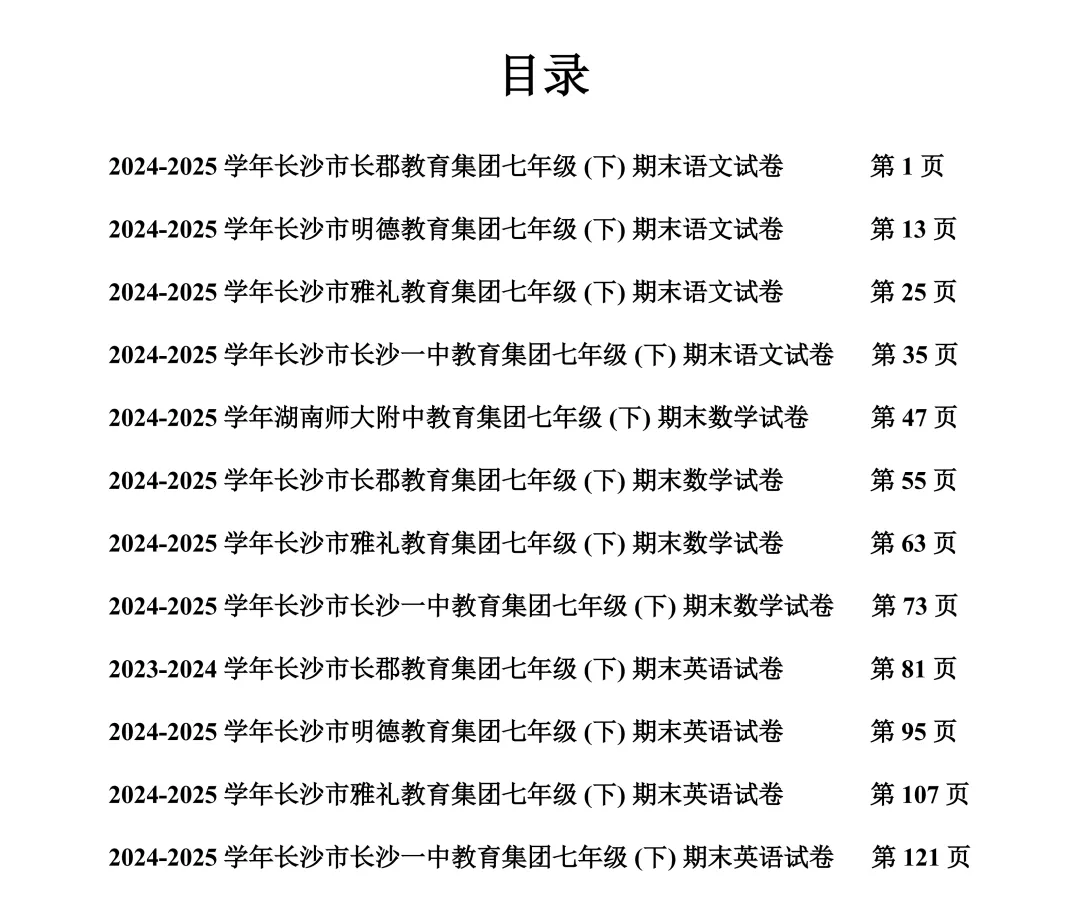 目录

2024-2025 学年长沙市长郡教育集团七年级 (下) 期末语文试卷 第 1 页

2024-2025 学年长沙市明德教育集团七年级 (下) 期末语文试卷 第 13 页

2024-2025 学年长沙市雅礼教育集团七年级 (下) 期末语文试卷 第 25 页

2024-2025 学年长沙市长沙一中教育集团七年级 (下) 期末语文试卷 第 35 页

2024-2025 学年湖南师大附中教育集团七年级 (下) 期末数学试卷 第 47 页

2024-2025 学年长沙市长郡教育集团七年级 (下) 期末数学试卷 第 55 页

2024-2025 学年长沙市雅礼教育集团七年级 (下) 期末数学试卷 第 63 页

2024-2025 学年长沙市长沙一中教育集团七年级 (下) 期末数学试卷 第 73 页

2023-2024 学年长沙市长郡教育集团七年级 (下) 期末英语试卷 第 81 页

2024-2025 学年长沙市明德教育集团七年级 (下) 期末英语试卷 第 95 页

2024-2025 学年长沙市雅礼教育集团七年级 (下) 期末英语试卷 第 107 页

2024-2025 学年长沙市长沙一中教育集团七年级 (下) 期末英语试卷 第 121 页